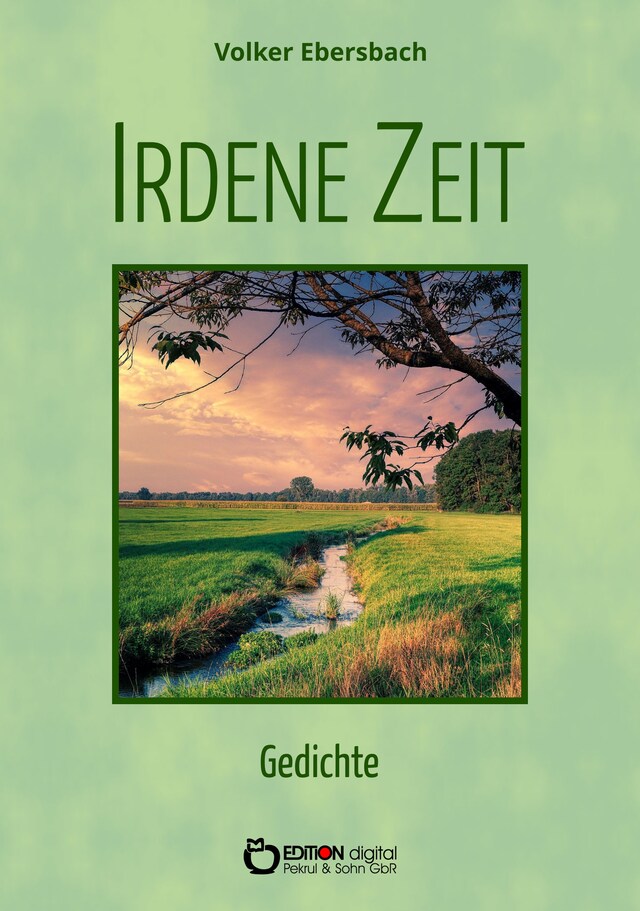 Volker Ebersbach

IRDENE ZEIT

Gedichte

EDITION digital
Pekrul & Sohn GbR